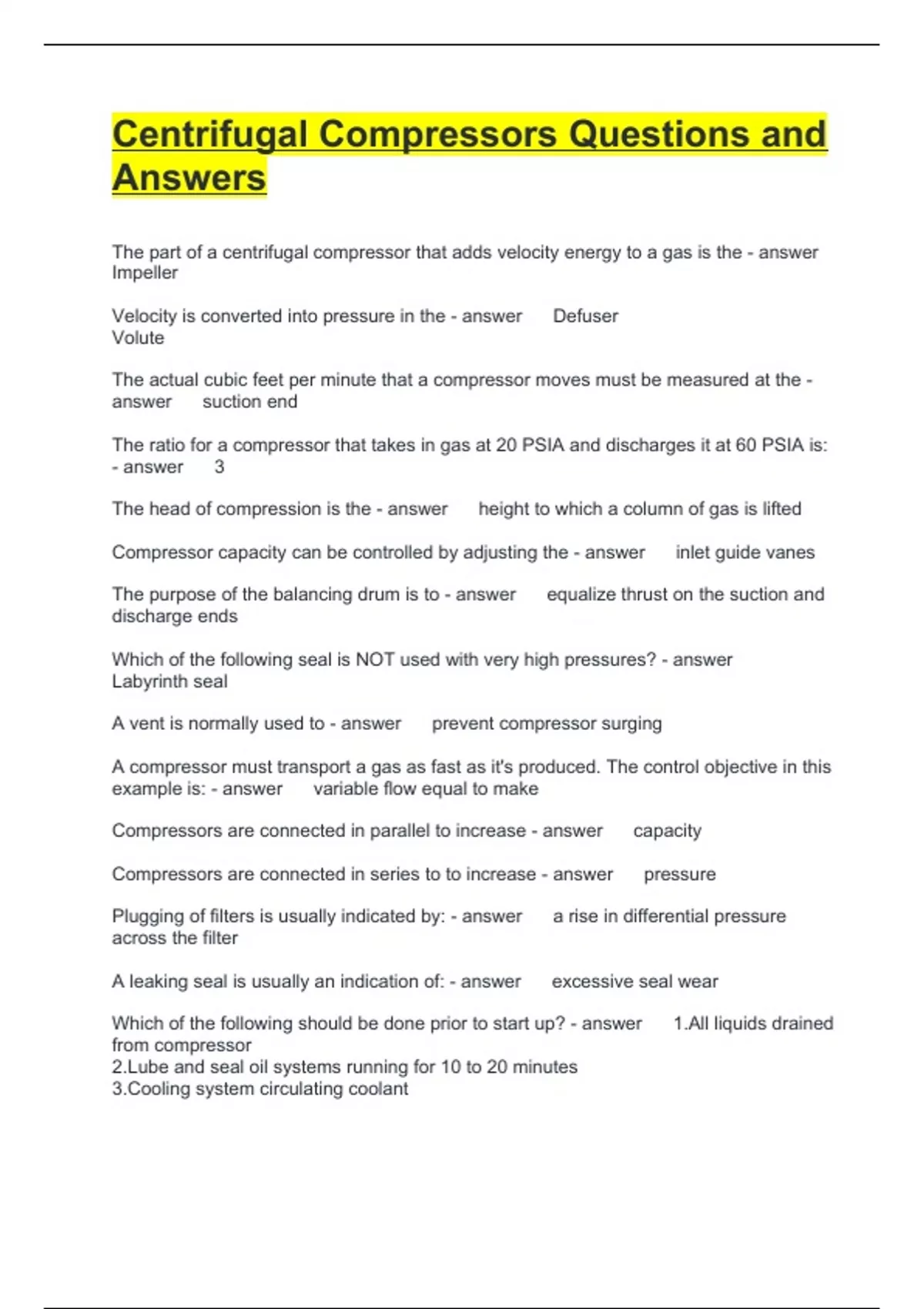 Centrifugal Compressors Questions and Answers

The part of a centrifugal compressor that adds velocity energy to a gas is the - answer Impeller

Velocity is converted into pressure in the - answer Defuser
Volute

The actual cubic feet per minute that a compressor moves must be measured at the - answer suction end

The ratio for a compressor that takes in gas at 20 PSIA and discharges it at 60 PSIA is: - answer 3

The head of compression is the - answer height to which a column of gas is lifted

Compressor capacity can be controlled by adjusting the - answer inlet guide vanes

The purpose of the balancing drum is to - answer equalize thrust on the suction and discharge ends

Which of the following seal is NOT used with very high pressures? - answer Labyrinth seal

A vent is normally used to - answer prevent compressor surging

A compressor must transport a gas as fast as it's produced. The control objective in this example is: - answer variable flow equal to make

Compressors are connected in parallel to increase - answer capacity

Compressors are connected in series to to increase - answer pressure

Plugging of filters is usually indicated by: - answer a rise in differential pressure across the filter

A leaking seal is usually an indication of: - answer excessive seal wear

Which of the following should be done prior to start up? - answer 1.All liquids drained from compressor
2.Lube and seal oil systems running for 10 to 20 minutes
3.Cooling system circulating coolant